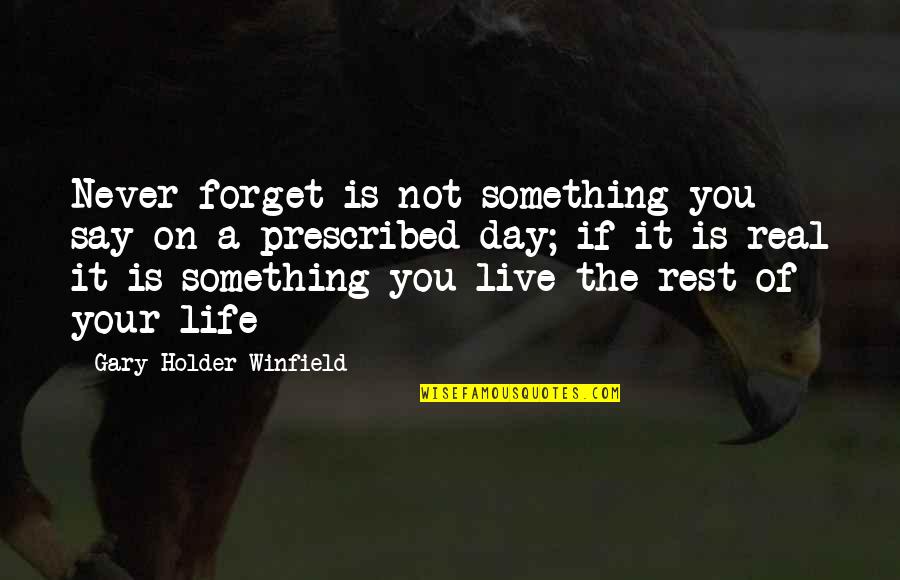 Never forget is not something you say on a prescribed day; if it is real it is something you live the rest of your life

Gary Holder-Winfield

WISEFAMOUSQUOTES.COM